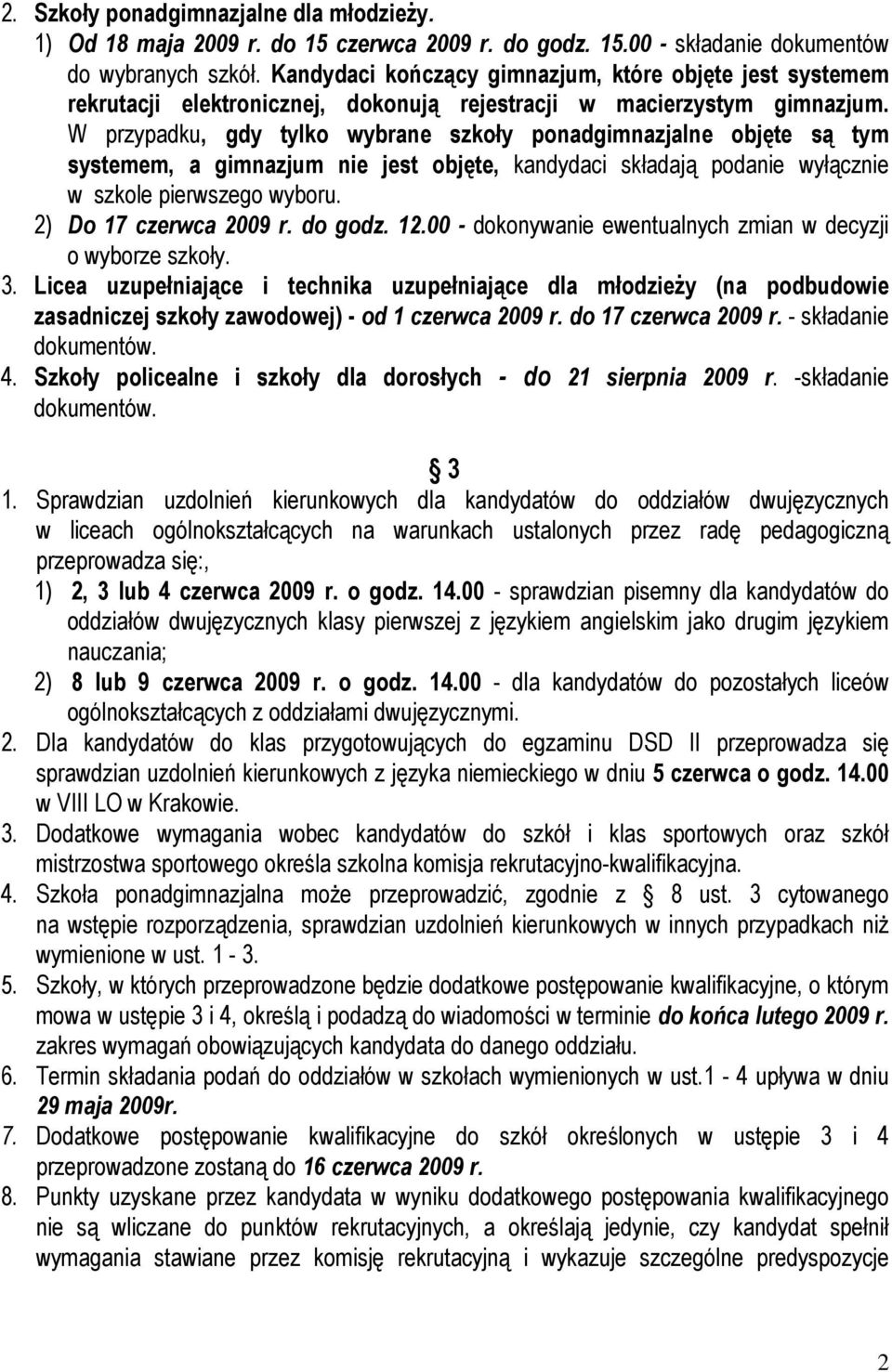 2. Szkoły ponadgimnazjalne dla młodzieży.

1) Od 18 maja 2009 r. do 15 czerwca 2009 r. do godz. 15.00 - składanie dokumentów do wybranych szkół. Kandydaci kończący gimnazjum, które objęte jest systemem rekrutacji elektronicznej, dokonują rejestracji w macierzystym gimnazjum. W przypadku, gdy tylko wybrane szkoły ponadgimnazjalne objęte są tym systemem, a gimnazjum nie jest objęte, kandydaci składają podanie wyłącznie w szkole pierwszego wyboru.

2) Do 17 czerwca 2009 r. do godz. 12.00 - dokonywanie ewentualnych zmian w decyzji o wyborze szkoły.

3. Licea uzupełniające i technika uzupełniające dla młodzieży (na podbudowie zasadniczej szkoły zawodowej) - od 1 czerwca 2009 r. do 17 czerwca 2009 r. - składanie dokumentów.

4. Szkoły policealne i szkoły dla dorosłych - do 21 sierpnia 2009 r. -składanie dokumentów.

§ 3

1. Sprawdzian uzdolnień kierunkowych dla kandydatów do oddziałów dwujęzycznych w liceach ogólnokształcących na warunkach ustalonych przez radę pedagogiczną przeprowadza się:,

1) 2, 3 lub 4 czerwca 2009 r. o godz. 14.00 - sprawdzian pisemny dla kandydatów do oddziałów dwujęzycznych klasy pierwszej z językiem angielskim jako drugim językiem nauczania;

2) 8 lub 9 czerwca 2009 r. o godz. 14.00 - dla kandydatów do pozostałych liceów ogólnokształcących z oddziałami dwujęzycznymi.

2. Dla kandydatów do klas przygotowujących do egzaminu DSD II przeprowadza się sprawdzian uzdolnień kierunkowych z języka niemieckiego w dniu 5 czerwca o godz. 14.00 w VIII LO w Krakowie.

3. Dodatkowe wymagania wobec kandydatów do szkół i klas sportowych oraz szkół mistrzostwa sportowego określa szkolna komisja rekrutacyjno-kwalifikacyjna.

4. Szkoła ponadgimnazjalna może przeprowadzić, zgodnie z § 8 ust. 3 cytowanego na wstępie rozporządzenia, sprawdzian uzdolnień kierunkowych w innych przypadkach niż wymienione w ust. 1 - 3.

5. Szkoły, w których przeprowadzone będzie dodatkowe postępowanie kwalifikacyjne, o którym mowa w ustępie 3 i 4, określą i podadzą do wiadomości w terminie do końca lutego 2009 r. zakres wymagań obowiązujących kandydata do danego oddziału.

6. Termin składania podań do oddziałów w szkołach wymienionych w ust.1 - 4 upływa w dniu 29 maja 2009r.

7. Dodatkowe postępowanie kwalifikacyjne do szkół określonych w ustępie 3 i 4 przeprowadzone zostaną do 16 czerwca 2009 r.

8. Punkty uzyskane przez kandydata w wyniku dodatkowego postępowania kwalifikacyjnego nie są wliczane do punktów rekrutacyjnych, a określają jedynie, czy kandydat spełnił wymagania stawiane przez komisję rekrutacyjną i wykazuje szczególne predyspozycje

2